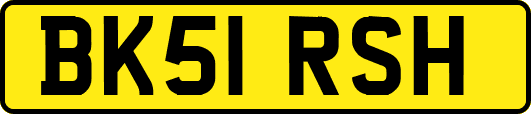 BK51 RSH